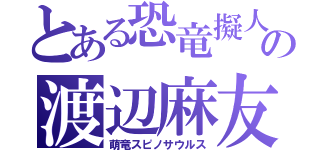 とある恐竜擬人の
渡辺麻友
萌竜スピノサウルス